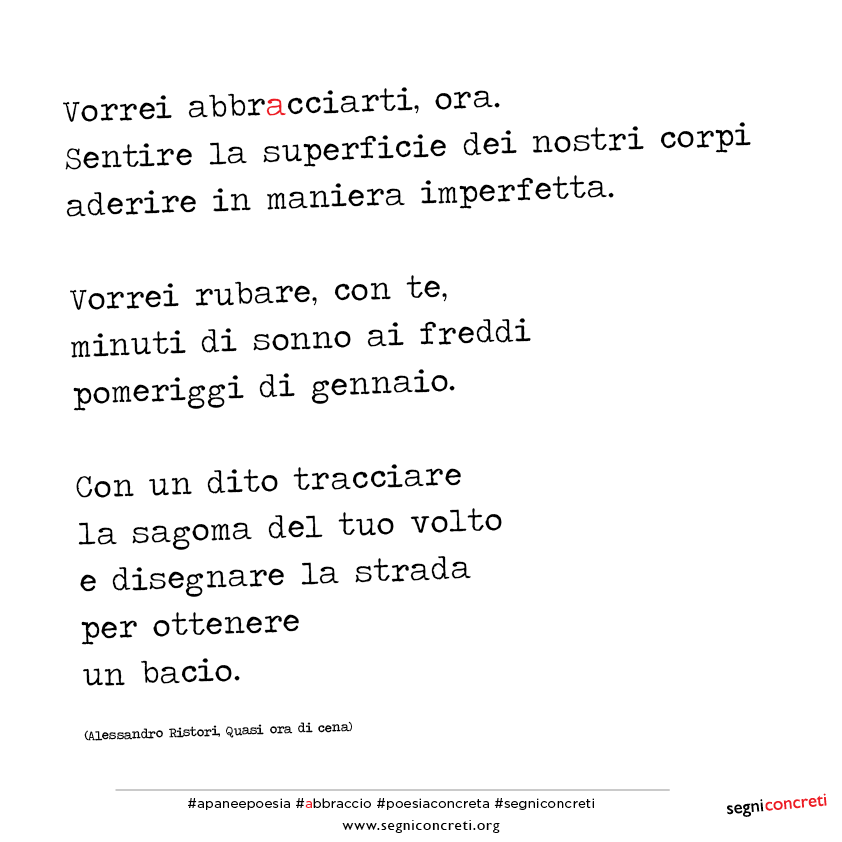 Vorrei abbracciarti, ora.
Sentire la superficie dei nostri corpi
aderire in maniera imperfetta.

Vorrei rubare, con te,
minuti di sonno ai freddi
pomeriggi di gennaio.

Con un dito tracciare
la sagoma del tuo volto
e disegnare la strada
per ottenere
un bacio.

(Alessandro Ristori, Quasi ora di cena)

#apaneepoesia #abbraccio #poesiaconcreta #segniconcreti
www.segniconcreti.org

segniconcreti